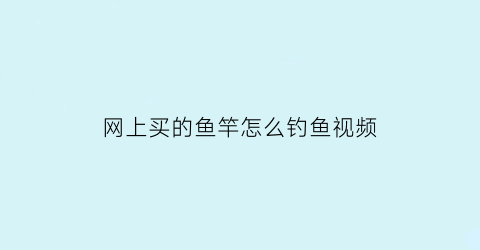 网上买的鱼竿怎么钓鱼视频